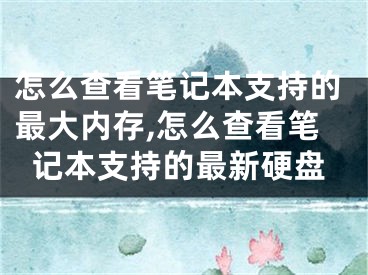 怎么查看笔记本支持的最大内存,怎么查看笔记本支持的最新硬盘